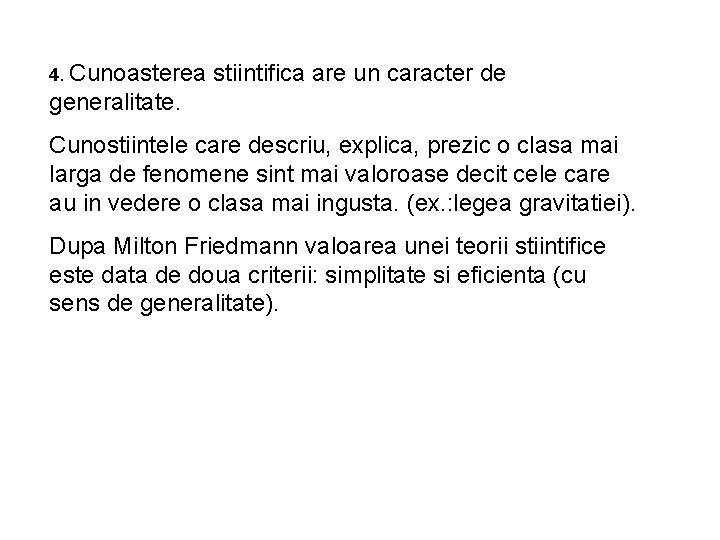 4. Cunoasterea stiintifica are un caracter de generalitate.

Cunostiintele care descriu, explica, prezic o clasa mai larga de fenomene sint mai valoroase decit cele care au in vedere o clasa mai ingusta. (ex.:legea gravitatiei).

Dupa Milton Friedmann valoarea unei teorii stiintifice este data de doua criterii: simplitate si eficienta (cu sens de generalitate).